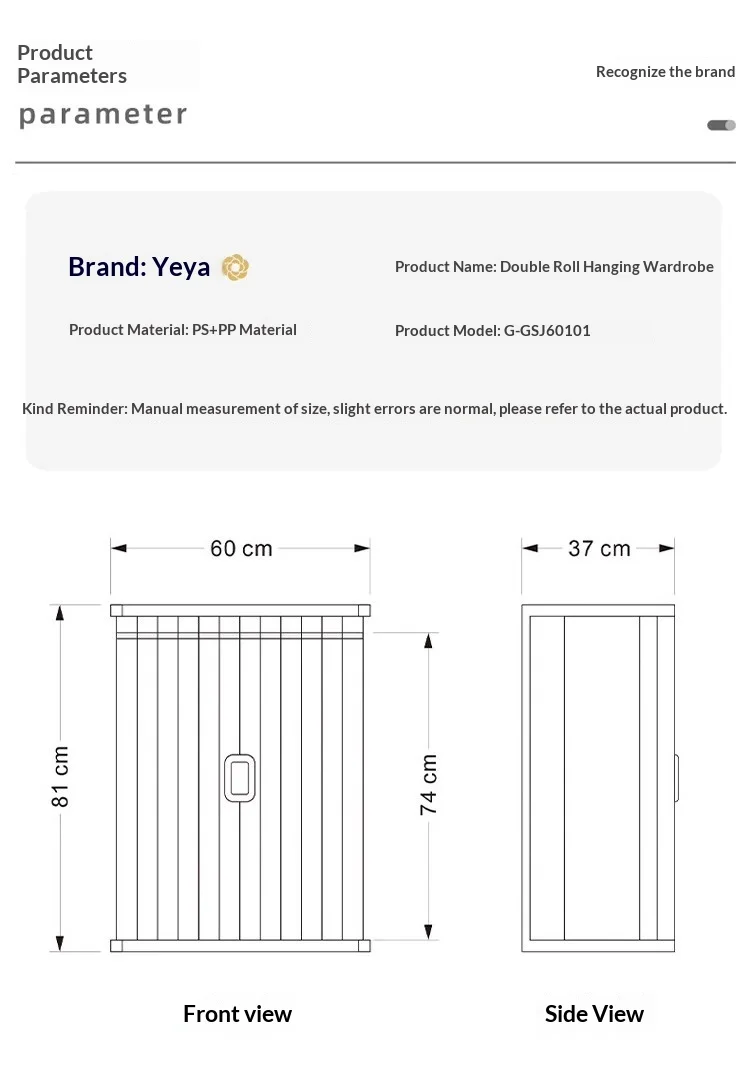 Product Parameters

parameter

Recognize the brand

Brand: Yeya

Product Name: Double Roll Hanging Wardrobe

Product Material: PS+PP Material

Product Model: G-GSJ60101

Kind Reminder: Manual measurement of size, slight errors are normal, please refer to the actual product.

60 cm

81 cm

74 cm

37 cm

Front view

Side View